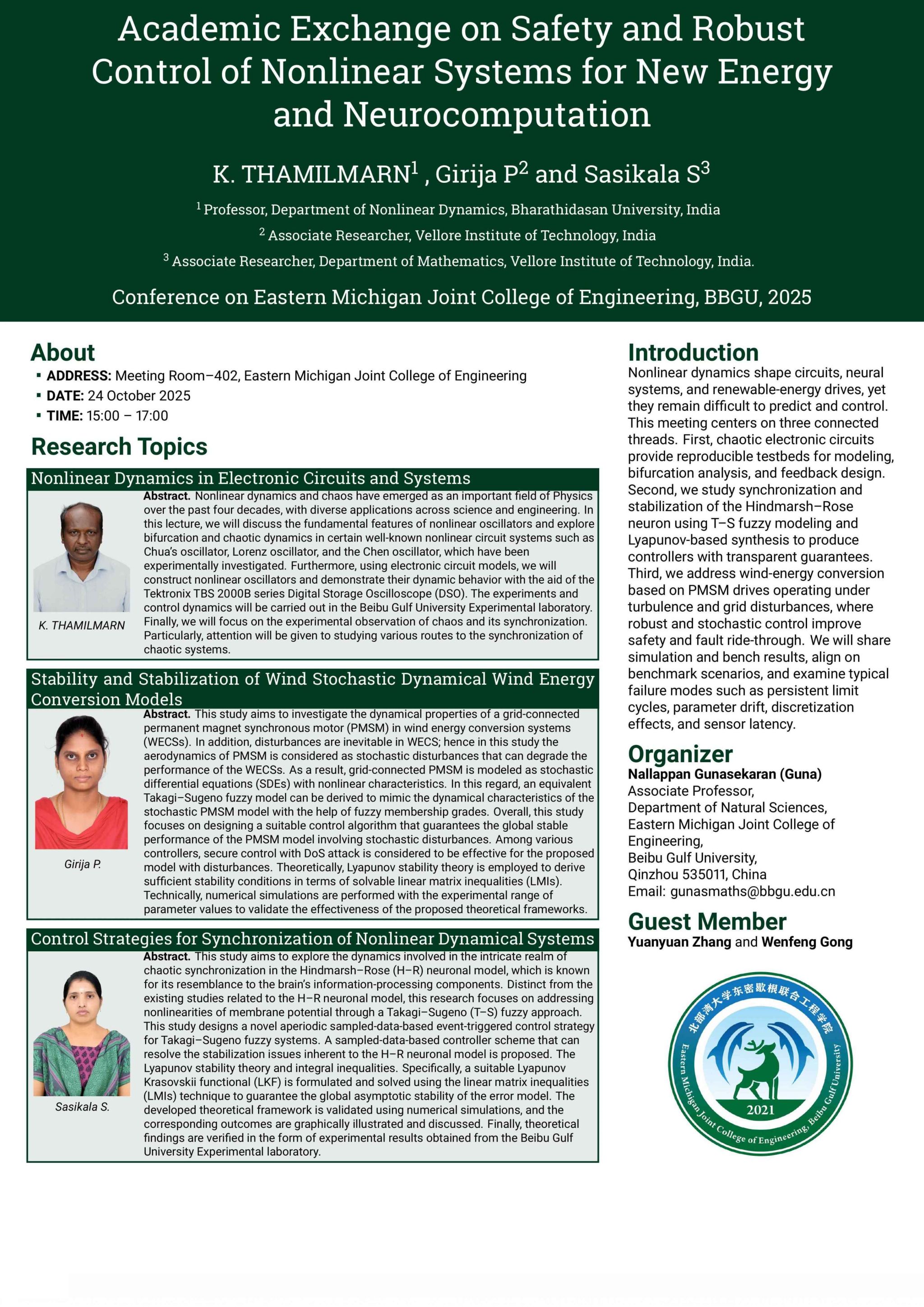 Academic Exchange on Safety and Robust Control of Nonlinear Systems for New Energy and Neurocomputation

K. THAMILMARN$^1$ , Girija P$^2$ and Sasikala S$^3$

$^1$ Professor, Department of Nonlinear Dynamics, Bharathidasan University, India

$^2$ Associate Researcher, Vellore Institute of Technology, India

$^3$ Associate Researcher, Department of Mathematics, Vellore Institute of Technology, India.

Conference on Eastern Michigan Joint College of Engineering, BBGU, 2025

About

▪ ADDRESS: Meeting Room–402, Eastern Michigan Joint College of Engineering
▪ DATE: 24 October 2025
▪ TIME: 15:00 – 17:00

Research Topics

Nonlinear Dynamics in Electronic Circuits and Systems

K. THAMILMARN

Abstract. Nonlinear dynamics and chaos have emerged as an important field of Physics over the past four decades, with diverse applications across science and engineering. In this lecture, we will discuss the fundamental features of nonlinear oscillators and explore bifurcation and chaotic dynamics in certain well-known nonlinear circuit systems such as Chua's oscillator, Lorenz oscillator, and the Chen oscillator, which have been experimentally investigated. Furthermore, using electronic circuit models, we will construct nonlinear oscillators and demonstrate their dynamic behavior with the aid of the Tektronix TBS 2000B series Digital Storage Oscilloscope (DSO). The experiments and control dynamics will be carried out in the Beibu Gulf University Experimental laboratory. Finally, we will focus on the experimental observation of chaos and its synchronization. Particularly, attention will be given to studying various routes to the synchronization of chaotic systems.

Stability and Stabilization of Wind Stochastic Dynamical Wind Energy Conversion Models

Girija P.

Abstract. This study aims to investigate the dynamical properties of a grid-connected permanent magnet synchronous motor (PMSM) in wind energy conversion systems (WECSs). In addition, disturbances are inevitable in WECS; hence in this study the aerodynamics of PMSM is considered as stochastic disturbances that can degrade the performance of the WECSs. As a result, grid-connected PMSM is modeled as stochastic differential equations (SDEs) with nonlinear characteristics. In this regard, an equivalent Takagi–Sugeno fuzzy model can be derived to mimic the dynamical characteristics of the stochastic PMSM model with the help of fuzzy membership grades. Overall, this study focuses on designing a suitable control algorithm that guarantees the global stable performance of the PMSM model involving stochastic disturbances. Among various controllers, secure control with DoS attack is considered to be effective for the proposed model with disturbances. Theoretically, Lyapunov stability theory is employed to derive sufficient stability conditions in terms of solvable linear matrix inequalities (LMIs). Technically, numerical simulations are performed with the experimental range of parameter values to validate the effectiveness of the proposed theoretical frameworks.

Control Strategies for Synchronization of Nonlinear Dynamical Systems

Sasikala S.

Abstract. This study aims to explore the dynamics involved in the intricate realm of chaotic synchronization in the Hindmarsh–Rose (H–R) neuronal model, which is known for its resemblance to the brain's information-processing components. Distinct from the existing studies related to the H–R neuronal model, this research focuses on addressing nonlinearities of membrane potential through a Takagi–Sugeno (T–S) fuzzy approach. This study designs a novel aperiodic sampled-data-based event-triggered control strategy for Takagi–Sugeno fuzzy systems. A sampled-data-based controller scheme that can resolve the stabilization issues inherent to the H–R neuronal model is proposed. The Lyapunov stability theory and integral inequalities. Specifically, a suitable Lyapunov Krasovskii functional (LKF) is formulated and solved using the linear matrix inequalities (LMIs) technique to guarantee the global asymptotic stability of the error model. The developed theoretical framework is validated using numerical simulations, and the corresponding outcomes are graphically illustrated and discussed. Finally, theoretical findings are verified in the form of experimental results obtained from the Beibu Gulf University Experimental laboratory.

Introduction

Nonlinear dynamics shape circuits, neural systems, and renewable-energy drives, yet they remain difficult to predict and control. This meeting centers on three connected threads. First, chaotic electronic circuits provide reproducible testbeds for modeling, bifurcation analysis, and feedback design. Second, we study synchronization and stabilization of the Hindmarsh–Rose neuron using T–S fuzzy modeling and Lyapunov-based synthesis to produce controllers with transparent guarantees. Third, we address wind-energy conversion based on PMSM drives operating under turbulence and grid disturbances, where robust and stochastic control improve safety and fault ride-through. We will share simulation and bench results, align on benchmark scenarios, and examine typical failure modes such as persistent limit cycles, parameter drift, discretization effects, and sensor latency.

Organizer

Nallappan Gunasekaran (Guna)
Associate Professor,
Department of Natural Sciences,
Eastern Michigan Joint College of Engineering,
Beibu Gulf University,
Qinzhou 535011, China
Email: gunasmaths@bbgu.edu.cn

Guest Member

Yuanyuan Zhang and Wenfeng Gong

北部湾大学东密歇根联合工程学院
Eastern Michigan Joint College of Engineering, Beibu Gulf University
2021